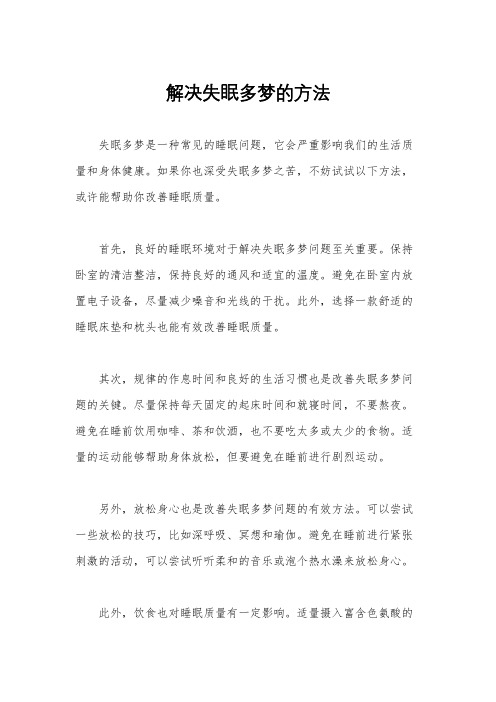 解决失眠多梦的方法

失眠多梦是一种常见的睡眠问题，它会严重影响我们的生活质量和身体健康。如果你也深受失眠多梦之苦，不妨试试以下方法，或许能帮助你改善睡眠质量。

首先，良好的睡眠环境对于解决失眠多梦问题至关重要。保持卧室的清洁整洁，保持良好的通风和适宜的温度。避免在卧室内放置电子设备，尽量减少噪音和光线的干扰。此外，选择一款舒适的睡眠床垫和枕头也能有效改善睡眠质量。

其次，规律的作息时间和良好的生活习惯也是改善失眠多梦问题的关键。尽量保持每天固定的起床时间和就寝时间，不要熬夜。避免在睡前饮用咖啡、茶和饮酒，也不要吃太多或太少的食物。适量的运动能够帮助身体放松，但要避免在睡前进行剧烈运动。

另外，放松身心也是改善失眠多梦问题的有效方法。可以尝试一些放松的技巧，比如深呼吸、冥想和瑜伽。避免在睡前进行紧张刺激的活动，可以尝试听听柔和的音乐或泡个热水澡来放松身心。

此外，饮食也对睡眠质量有一定影响。适量摄入富含色氨酸的